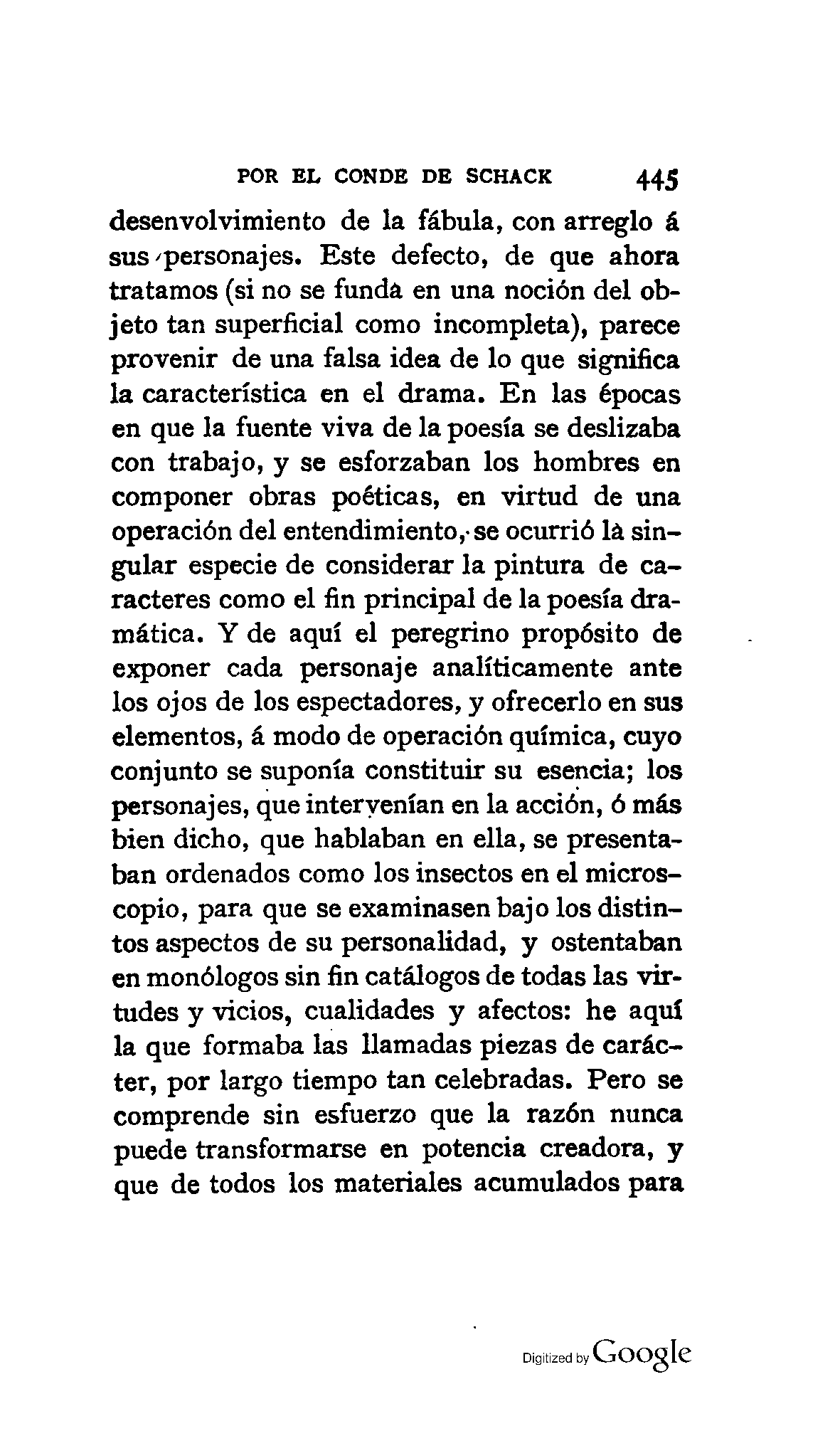 POR EL CONDE DE SCHACK 445

desenvolvimiento de la fábula, con arreglo á sus personajes. Este defecto, de que ahora tratamos (si no se funda en una noción del objeto tan superficial como incompleta), parece provenir de una falsa idea de lo que significa la característica en el drama. En las épocas en que la fuente viva de la poesía se deslizaba con trabajo, y se esforzaban los hombres en componer obras poéticas, en virtud de una operación del entendimiento, se ocurrió la singular especie de considerar la pintura de caracteres como el fin principal de la poesía dramática. Y de aquí el peregrino propósito de exponer cada personaje analíticamente ante los ojos de los espectadores, y ofrecerlo en sus elementos, á modo de operación química, cuyo conjunto se suponía constituir su esencia; los personajes, que intervenían en la acción, ó más bien dicho, que hablaban en ella, se presentaban ordenados como los insectos en el microscopio, para que se examinasen bajo los distintos aspectos de su personalidad, y ostentaban en monólogos sin fin catálogos de todas las virtudes y vicios, cualidades y afectos: he aquí la que formaba las llamadas piezas de carácter, por largo tiempo tan celebradas. Pero se comprende sin esfuerzo que la razón nunca puede transformarse en potencia creadora, y que de todos los materiales acumulados para

Digitized by Google